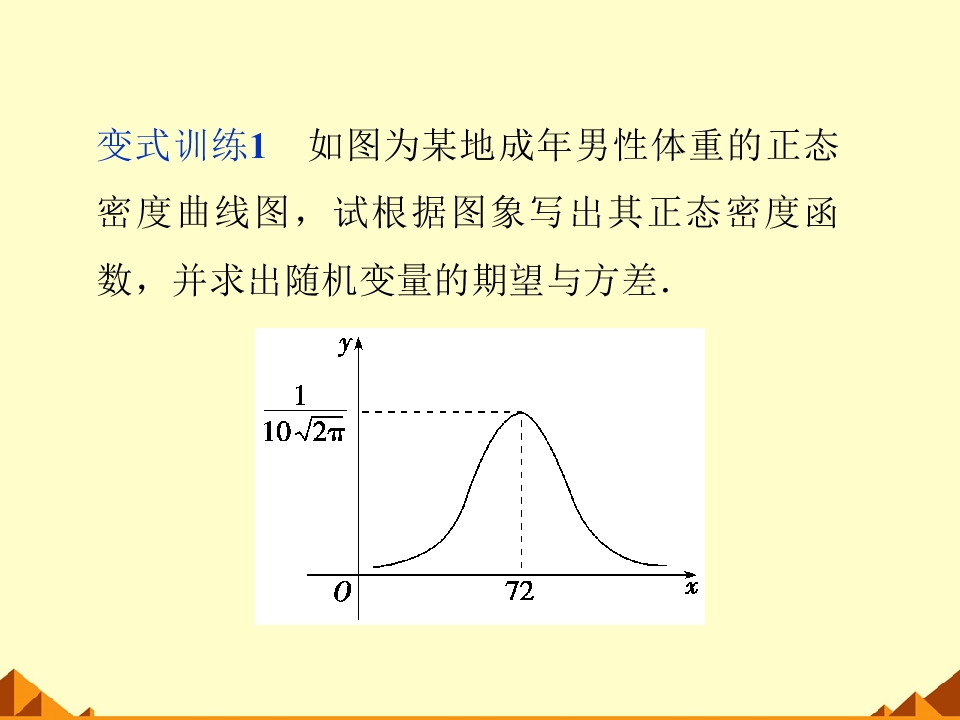 变式训练1 如图为某地成年男性体重的正态密度曲线图，试根据图象写出其正态密度函数，并求出随机变量的期望与方差.

y

$\frac{1}{10\sqrt{2\pi}}$

O

72

x